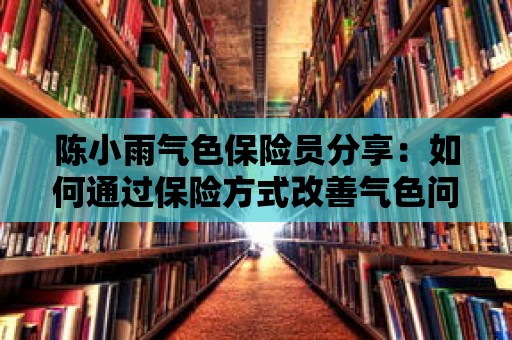 陈小雨气色保险员分享：如何通过保险方式改善气色问